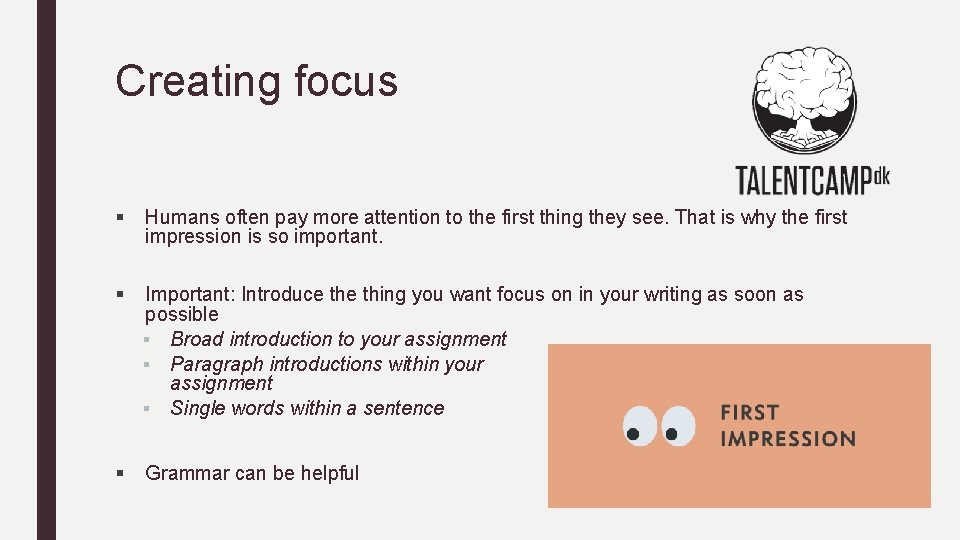 Creating focus

TALENTCAMPdk

▪ Humans often pay more attention to the first thing they see. That is why the first impression is so important.

▪ Important: Introduce the thing you want focus on in your writing as soon as possible
▪ Broad introduction to your assignment
▪ Paragraph introductions within your assignment
▪ Single words within a sentence

▪ Grammar can be helpful

FIRST IMPRESSION